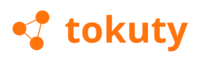 tokuty